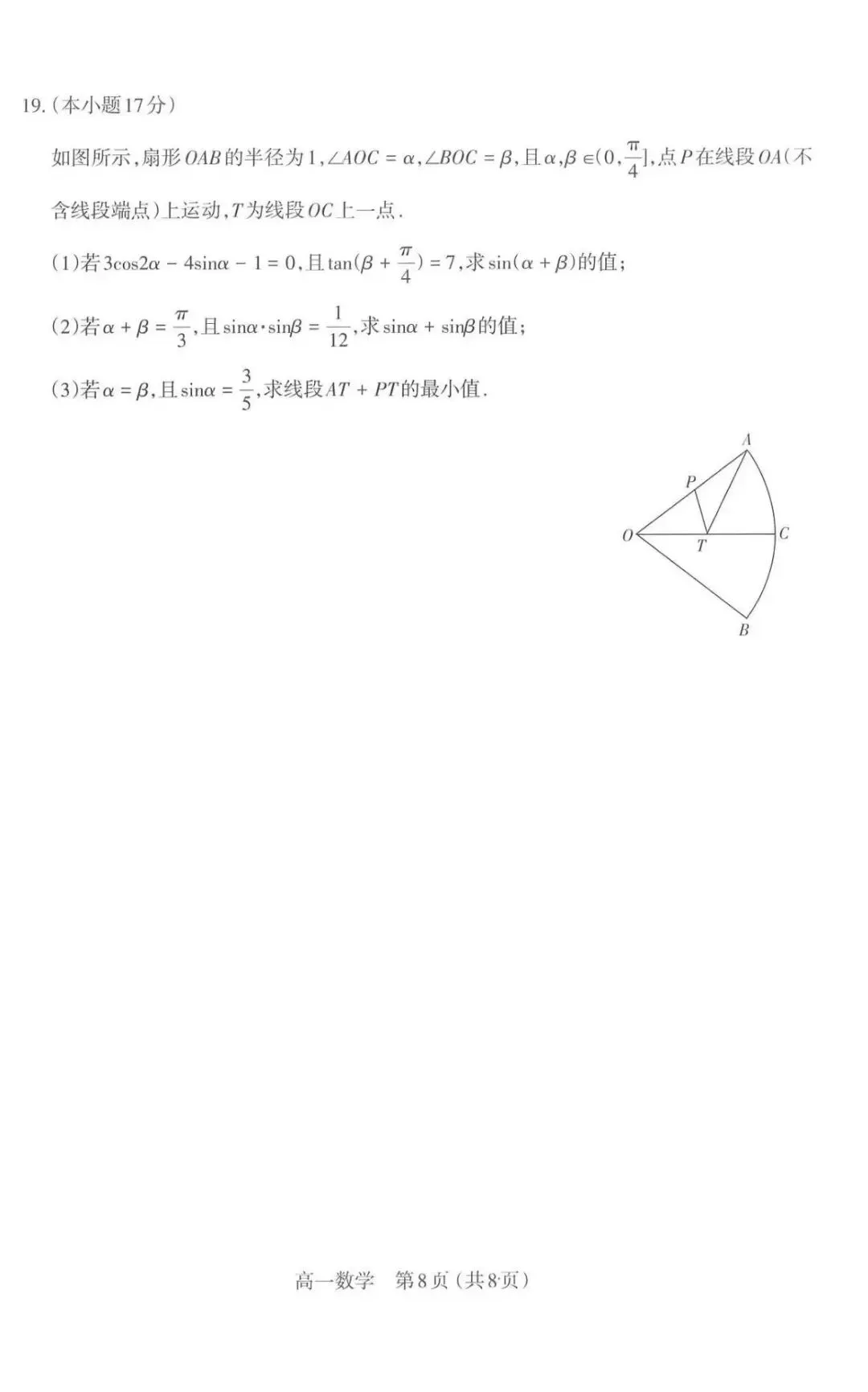 19.(本小题17分)

如图所示,扇形$OAB$的半径为1,$\angle AOC=\alpha$,$\angle BOC=\beta$,且$\alpha,\beta\in(0,\frac{\pi}{4}]$,点$P$在线段$OA$(不含线段端点)上运动,$T$为线段$OC$上一点.

(1)若$3\cos2\alpha-4\sin\alpha-1=0$,且$\tan(\beta+\frac{\pi}{4})=7$,求$\sin(\alpha+\beta)$的值;

(2)若$\alpha+\beta=\frac{\pi}{3}$,且$\sin\alpha\cdot\sin\beta=\frac{1}{12}$,求$\sin\alpha+\sin\beta$的值;

(3)若$\alpha=\beta$,且$\sin\alpha=\frac{3}{5}$,求线段$AT+PT$的最小值.

A
P
O
T
C
B

高一数学 第8页(共8页)